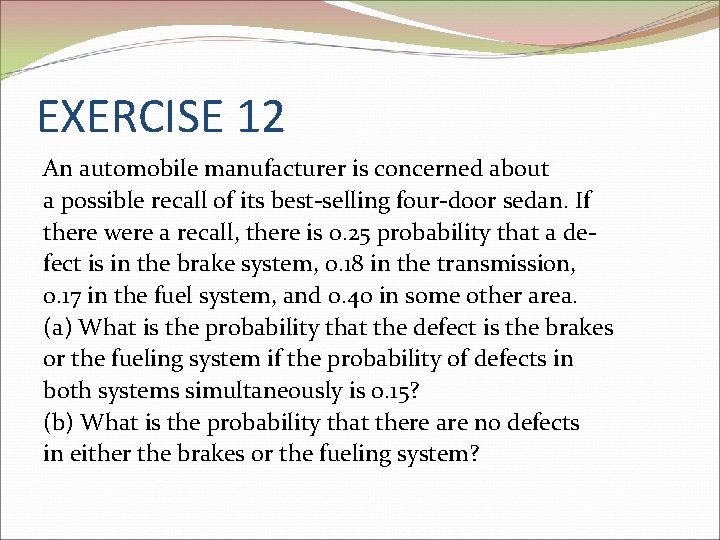 EXERCISE 12

An automobile manufacturer is concerned about a possible recall of its best-selling four-door sedan. If there were a recall, there is 0.25 probability that a defect is in the brake system, 0.18 in the transmission, 0.17 in the fuel system, and 0.40 in some other area.
(a) What is the probability that the defect is the brakes or the fueling system if the probability of defects in both systems simultaneously is 0.15?
(b) What is the probability that there are no defects in either the brakes or the fueling system?